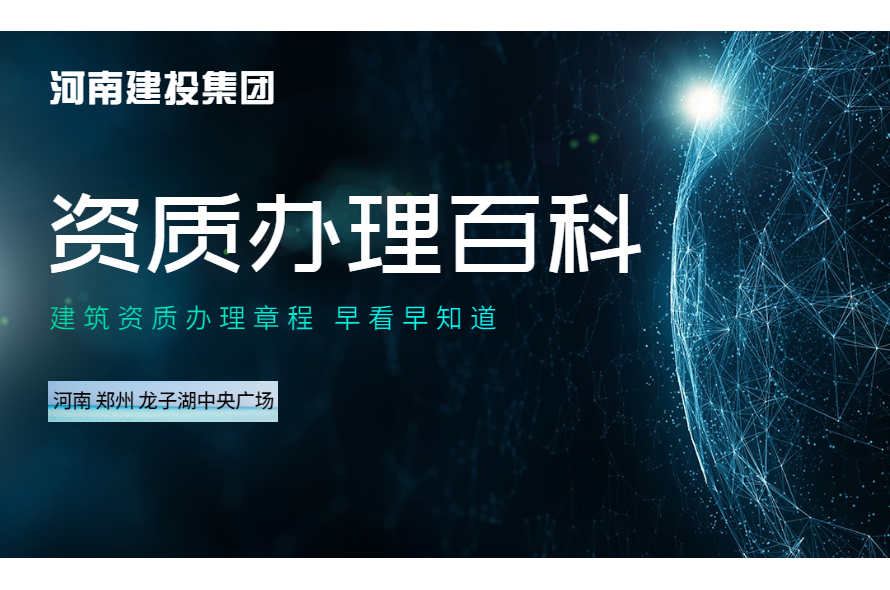 河南建投集团

资质办理百科

建筑资质办理章程 早看早知道

河南 郑州 龙子湖中央广场